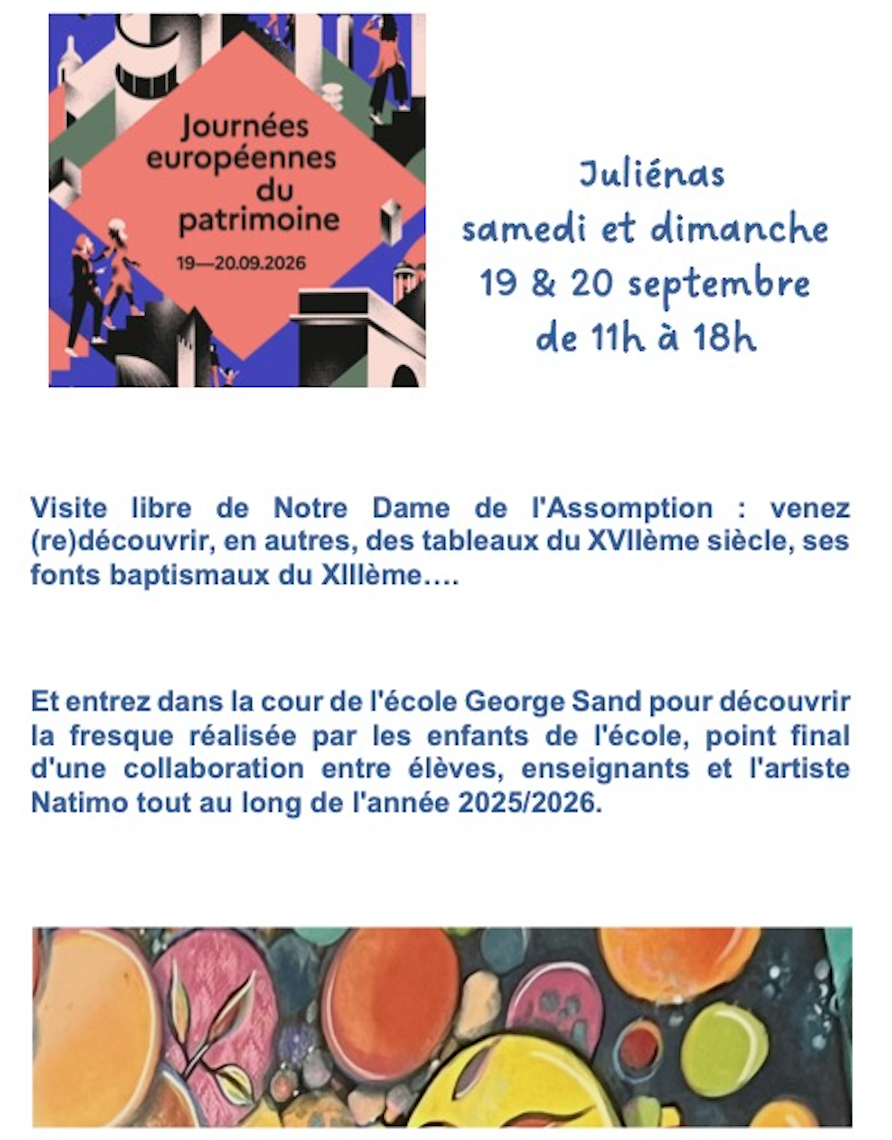 Journées européennes du patrimoine
19—20.09.2026

Juliénas
samedi et dimanche
19 & 20 septembre
de 11h à 18h

Visite libre de Notre Dame de l'Assomption : venez (re)découvrir, en autres, des tableaux du XVIIème siècle, ses fonts baptismaux du XIIIème….

Et entrez dans la cour de l'école George Sand pour découvrir la fresque réalisée par les enfants de l'école, point final d'une collaboration entre élèves, enseignants et l'artiste Natimo tout au long de l'année 2025/2026.